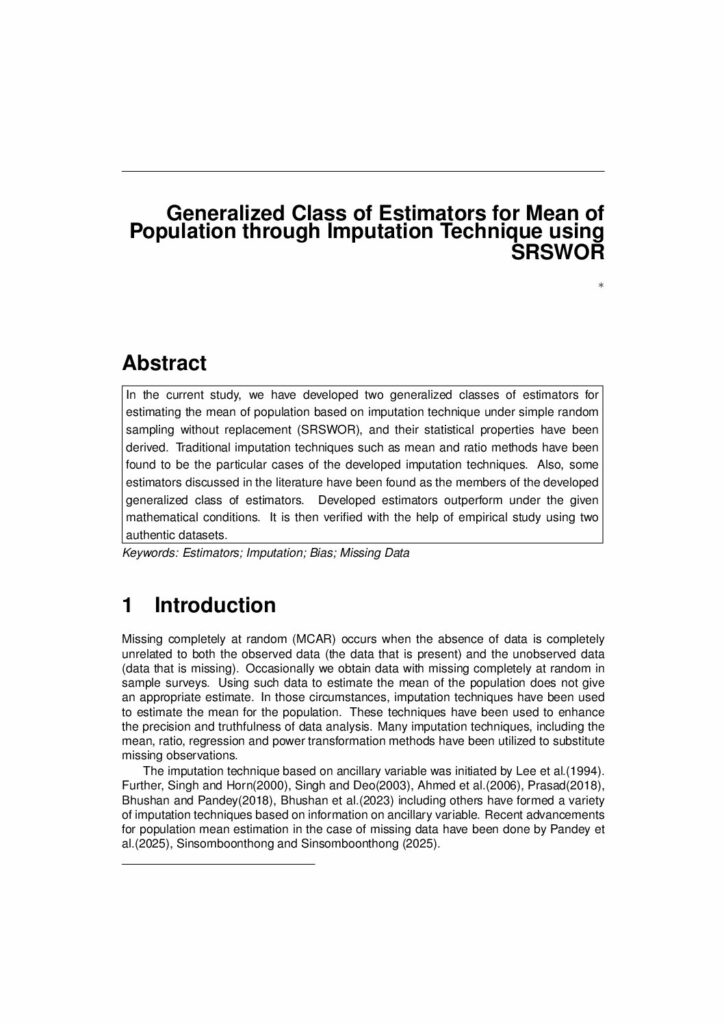 Generalized Class of Estimators for Mean of Population through Imputation Technique using SRSWOR

*

Abstract

In the current study, we have developed two generalized classes of estimators for estimating the mean of population based on imputation technique under simple random sampling without replacement (SRSWOR), and their statistical properties have been derived. Traditional imputation techniques such as mean and ratio methods have been found to be the particular cases of the developed imputation techniques. Also, some estimators discussed in the literature have been found as the members of the developed generalized class of estimators. Developed estimators outperform under the given mathematical conditions. It is then verified with the help of empirical study using two authentic datasets.

Keywords: Estimators; Imputation; Bias; Missing Data

1 Introduction

Missing completely at random (MCAR) occurs when the absence of data is completely unrelated to both the observed data (the data that is present) and the unobserved data (data that is missing). Occasionally we obtain data with missing completely at random in sample surveys. Using such data to estimate the mean of the population does not give an appropriate estimate. In those circumstances, imputation techniques have been used to estimate the mean for the population. These techniques have been used to enhance the precision and truthfulness of data analysis. Many imputation techniques, including the mean, ratio, regression and power transformation methods have been utilized to substitute missing observations.

The imputation technique based on ancillary variable was initiated by Lee et al.(1994). Further, Singh and Horn(2000), Singh and Deo(2003), Ahmed et al.(2006), Prasad(2018), Bhushan and Pandey(2018), Bhushan et al.(2023) including others have formed a variety of imputation techniques based on information on ancillary variable. Recent advancements for population mean estimation in the case of missing data have been done by Pandey et al.(2025), Sinsomboonthong and Sinsomboonthong (2025).